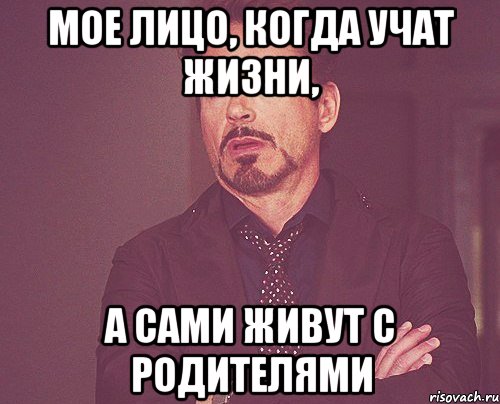 МОЕ ЛИЦО, КОГДА УЧАТ ЖИЗНИ,

А САМИ ЖИВУТ С РОДИТЕЛЯМИ

risovach.ru